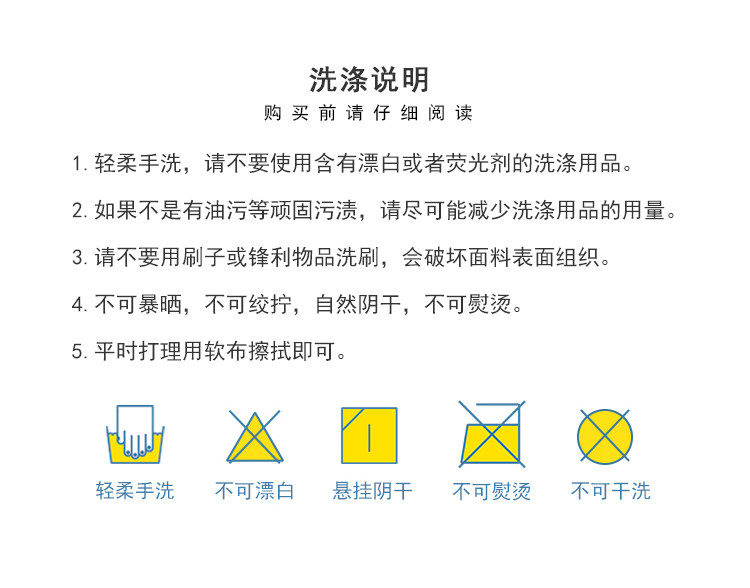 洗涤说明

购买前请仔细阅读

1. 轻柔手洗，请不要使用含有漂白或者荧光剂的洗涤用品。

2. 如果不是有油污等顽固污渍，请尽可能减少洗涤用品的用量。

3. 请不要用刷子或锋利物品洗刷，会破坏面料表面组织。

4. 不可暴晒，不可绞拧，自然阴干，不可熨烫。

5. 平时打理用软布擦拭即可。

轻柔手洗 不可漂白 悬挂阴干 不可熨烫 不可干洗